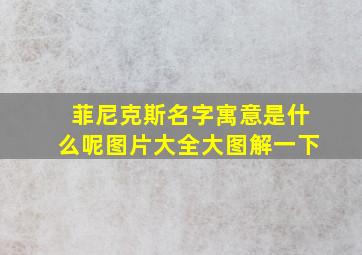 菲尼克斯名字寓意是什么呢图片大全大图解一下